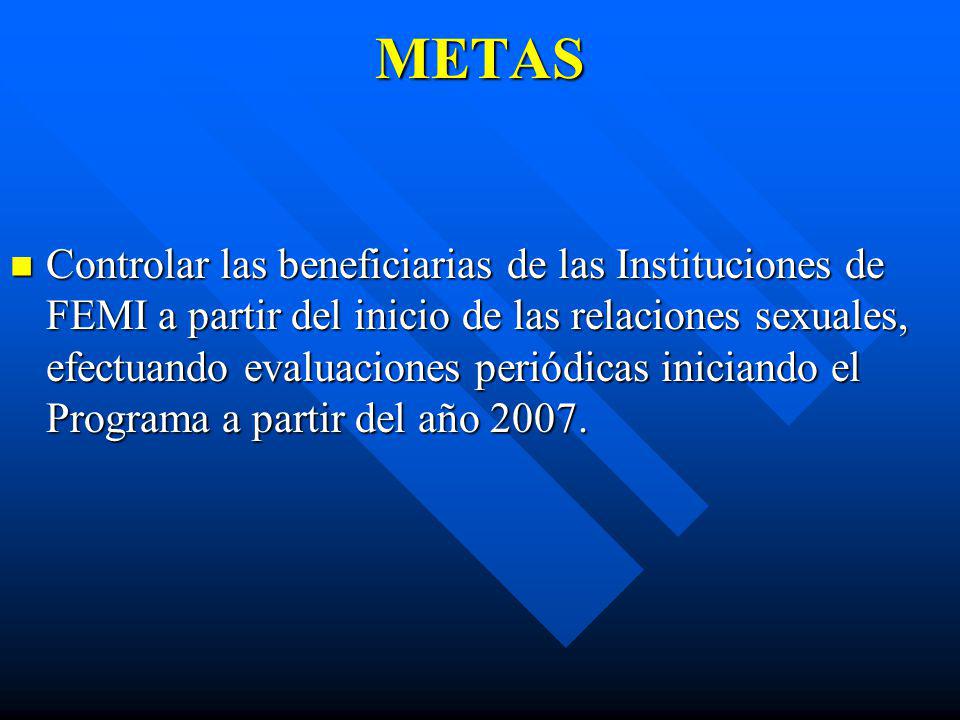 METAS

Controlar las beneficiarias de las Instituciones de FEMI a partir del inicio de las relaciones sexuales, efectuando evaluaciones periódicas iniciando el Programa a partir del año 2007.